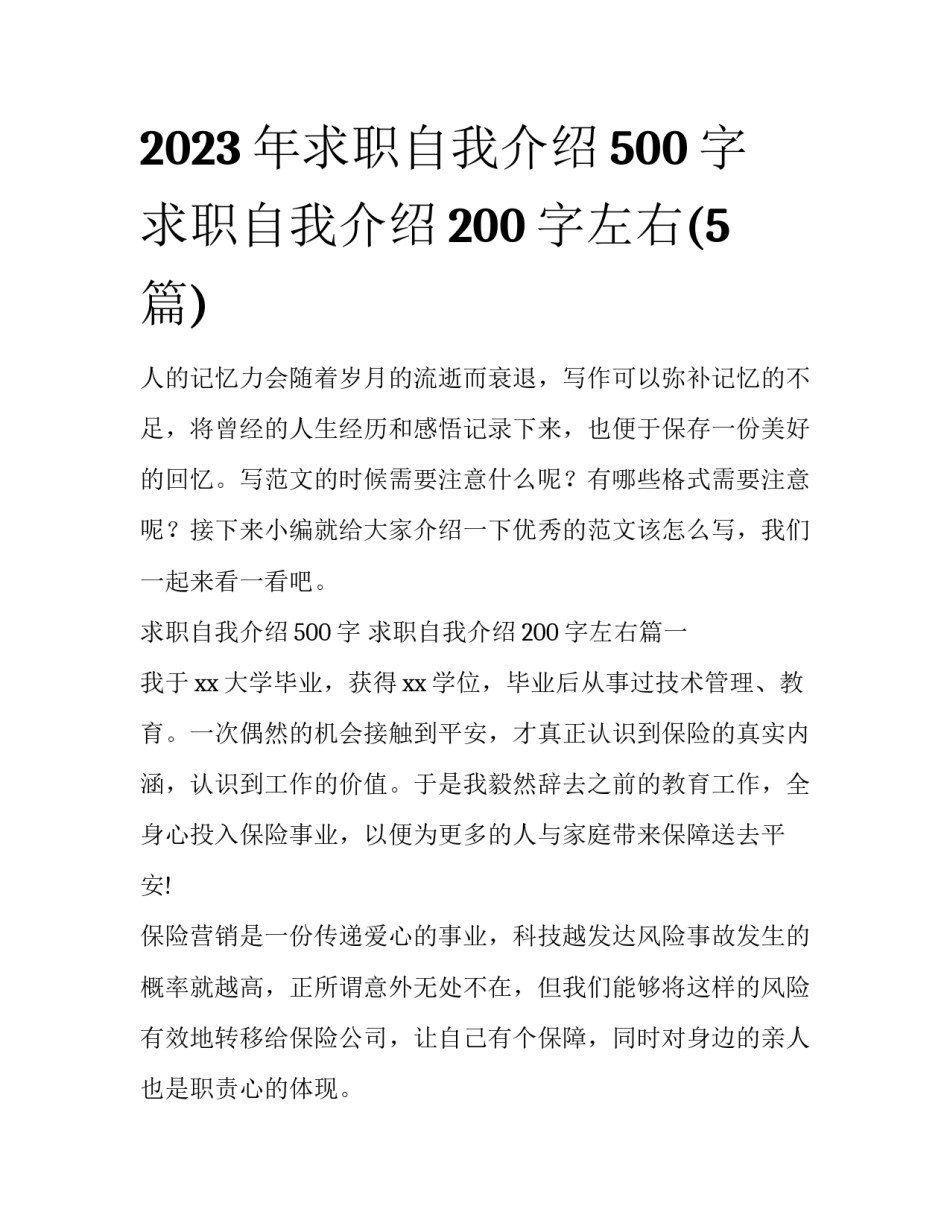 2023 年求职自我介绍 500 字 求职自我介绍 200 字左右(5 篇)

人的记忆力会随着岁月的流逝而衰退，写作可以弥补记忆的不足，将曾经的人生经历和感悟记录下来，也便于保存一份美好的回忆。写范文的时候需要注意什么呢？有哪些格式需要注意呢？接下来小编就给大家介绍一下优秀的范文该怎么写，我们一起来看一看吧。

求职自我介绍 500 字 求职自我介绍 200 字左右篇一

我于 xx 大学毕业，获得 xx 学位，毕业后从事过技术管理、教育。一次偶然的机会接触到平安，才真正认识到保险的真实内涵，认识到工作的价值。于是我毅然辞去之前的教育工作，全身心投入保险事业，以便为更多的人与家庭带来保障送去平安!

保险营销是一份传递爱心的事业，科技越发达风险事故发生的概率就越高，正所谓意外无处不在，但我们能够将这样的风险有效地转移给保险公司，让自己有个保障，同时对身边的亲人也是职责心的体现。